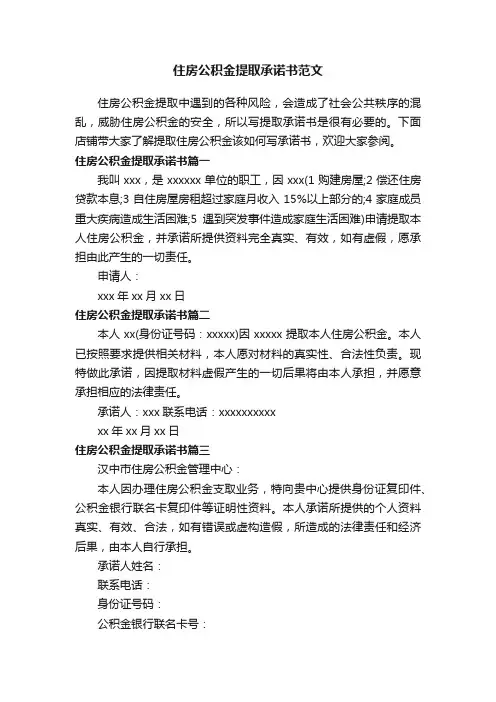 住房公积金提取承诺书范文

住房公积金提取中遇到的各种风险，会造成了社会公共秩序的混乱，威胁住房公积金的安全，所以写提取承诺书是很有必要的。下面店铺带大家了解提取住房公积金该如何写承诺书，欢迎大家参阅。

住房公积金提取承诺书篇一

我叫 xxx，是 xxxxxx 单位的职工，因 xxx(1 购建房屋;2 偿还住房贷款本息;3 自住房屋房租超过家庭月收入 15%以上部分的;4 家庭成员重大疾病造成生活困难;5 遇到突发事件造成家庭生活困难)申请提取本人住房公积金，并承诺所提供资料完全真实、有效，如有虚假，愿承担由此产生的一切责任。

申请人：

xxx 年 xx 月 xx 日

住房公积金提取承诺书篇二

本人 xx(身份证号码：xxxxx)因 xxxxx 提取本人住房公积金。本人已按照要求提供相关材料，本人愿对材料的真实性、合法性负责。现特做此承诺，因提取材料虚假产生的一切后果将由本人承担，并愿意承担相应的法律责任。

承诺人：xxx 联系电话：xxxxxxxxxx

xx 年 xx 月 xx 日

住房公积金提取承诺书篇三

汉中市住房公积金管理中心：

本人因办理住房公积金支取业务，特向贵中心提供身份证复印件、公积金银行联名卡复印件等证明性资料。本人承诺所提供的个人资料真实、有效、合法，如有错误或虚构造假，所造成的法律责任和经济后果，由本人自行承担。

承诺人姓名：

联系电话：

身份证号码：

公积金银行联名卡号：